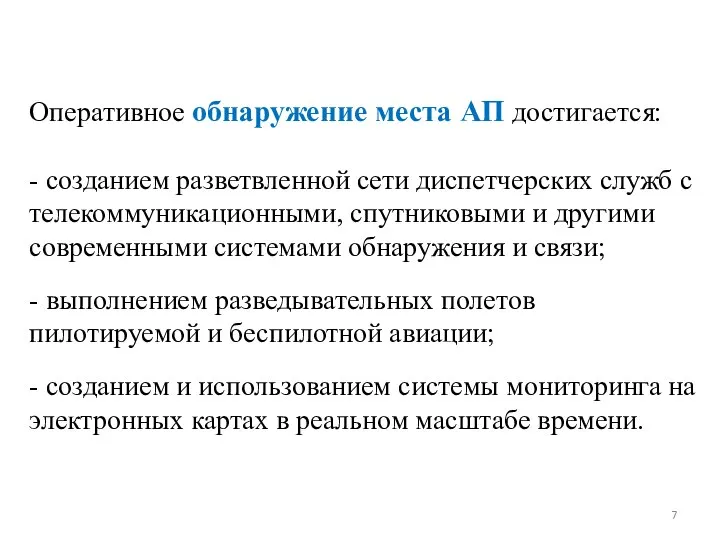 Оперативное обнаружение места АП достигается:

- созданием разветвленной сети диспетчерских служб с телекоммуникационными, спутниковыми и другими современными системами обнаружения и связи;

- выполнением разведывательных полетов пилотируемой и беспилотной авиации;

- созданием и использованием системы мониторинга на электронных картах в реальном масштабе времени.

7